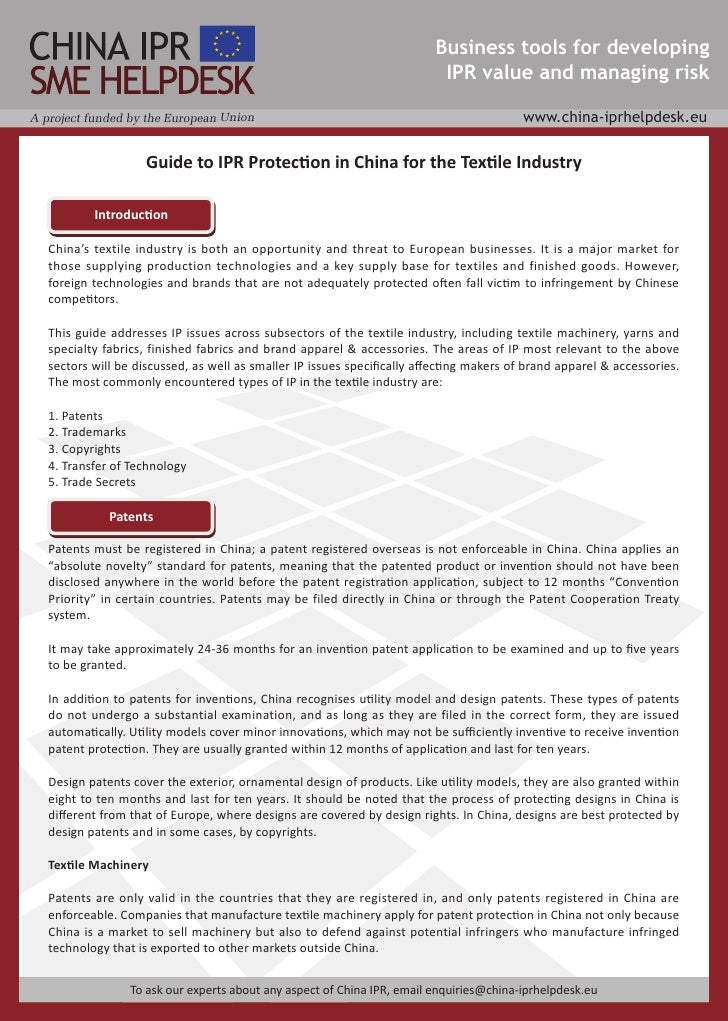 CHINA IPR SME HELPDESK

Business tools for developing IPR value and managing risk

A project funded by the European Union

www.china-iprhelpdesk.eu

Guide to IPR Protection in China for the Textile Industry

Introduction

China's textile industry is both an opportunity and threat to European businesses. It is a major market for those supplying production technologies and a key supply base for textiles and finished goods. However, foreign technologies and brands that are not adequately protected often fall victim to infringement by Chinese competitors.

This guide addresses IP issues across subsectors of the textile industry, including textile machinery, yarns and specialty fabrics, finished fabrics and brand apparel & accessories. The areas of IP most relevant to the above sectors will be discussed, as well as smaller IP issues specifically affecting makers of brand apparel & accessories. The most commonly encountered types of IP in the textile industry are:

1. Patents
2. Trademarks
3. Copyrights
4. Transfer of Technology
5. Trade Secrets

Patents

Patents must be registered in China; a patent registered overseas is not enforceable in China. China applies an "absolute novelty" standard for patents, meaning that the patented product or invention should not have been disclosed anywhere in the world before the patent registration application, subject to 12 months "Convention Priority" in certain countries. Patents may be filed directly in China or through the Patent Cooperation Treaty system.

It may take approximately 24-36 months for an invention patent application to be examined and up to five years to be granted.

In addition to patents for inventions, China recognises utility model and design patents. These types of patents do not undergo a substantial examination, and as long as they are filed in the correct form, they are issued automatically. Utility models cover minor innovations, which may not be sufficiently inventive to receive invention patent protection. They are usually granted within 12 months of application and last for ten years.

Design patents cover the exterior, ornamental design of products. Like utility models, they are also granted within eight to ten months and last for ten years. It should be noted that the process of protecting designs in China is different from that of Europe, where designs are covered by design rights. In China, designs are best protected by design patents and in some cases, by copyrights.

Textile Machinery

Patents are only valid in the countries that they are registered in, and only patents registered in China are enforceable. Companies that manufacture textile machinery apply for patent protection in China not only because China is a market to sell machinery but also to defend against potential infringers who manufacture infringed technology that is exported to other markets outside China.

To ask our experts about any aspect of China IPR, email enquiries@china-iprhelpdesk.eu